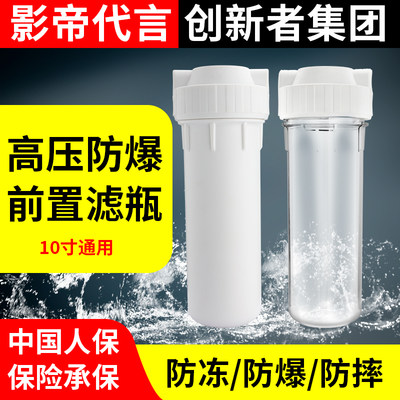 影帝代言
创新者集团

高压防爆
前置滤瓶
10寸通用

中国人保
保险承保

防冻/防爆/防摔